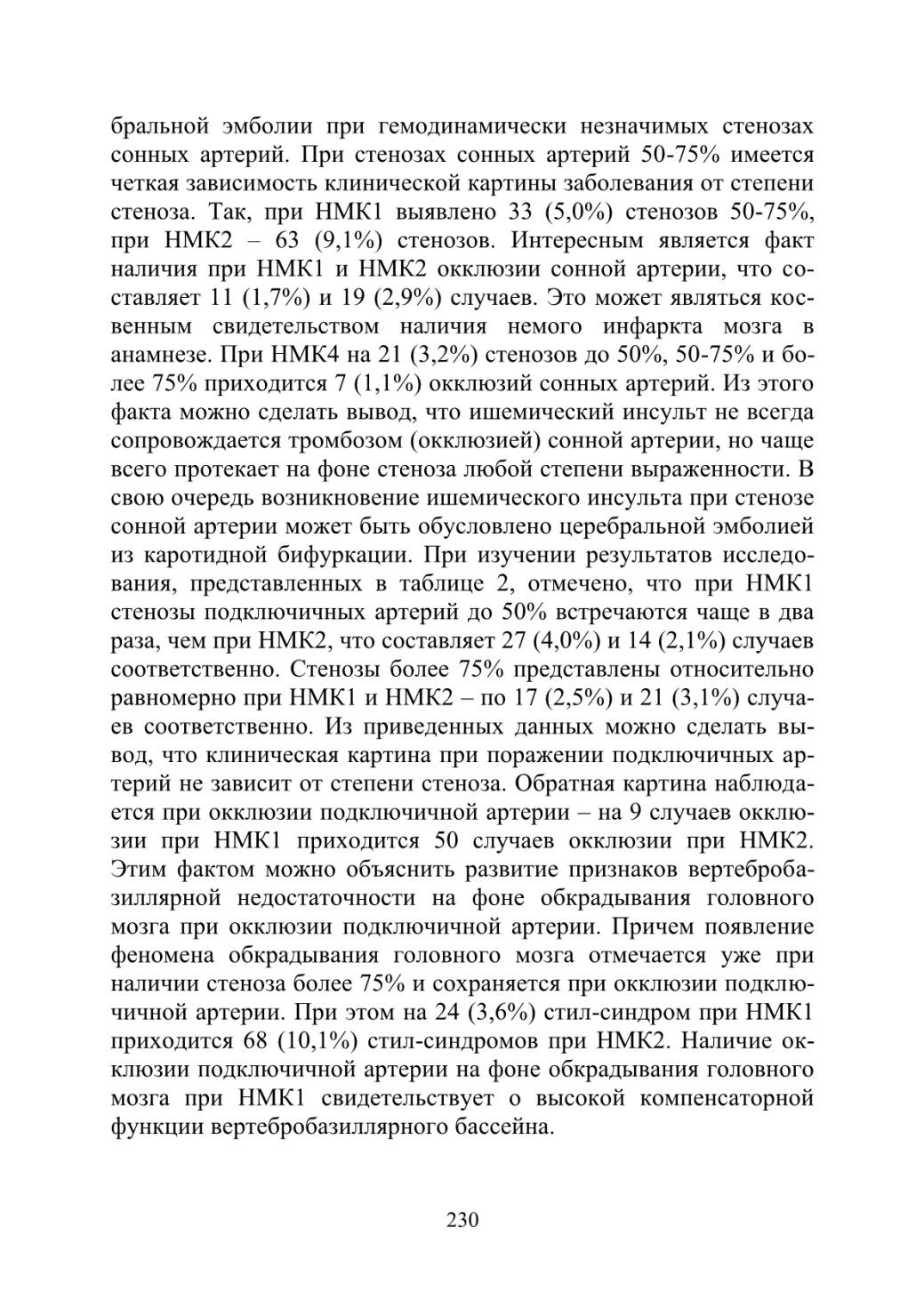 бральной эмболии при гемодинамически незначимых стенозах сонных артерий. При стенозах сонных артерий 50-75% имеется четкая зависимость клинической картины заболевания от степени стеноза. Так, при НМК1 выявлено 33 (5,0%) стенозов 50-75%, при НМК2 – 63 (9,1%) стенозов. Интересным является факт наличия при НМК1 и НМК2 окклюзии сонной артерии, что составляет 11 (1,7%) и 19 (2,9%) случаев. Это может являться косвенным свидетельством наличия немого инфаркта мозга в анамнезе. При НМК4 на 21 (3,2%) стенозов до 50%, 50-75% и более 75% приходится 7 (1,1%) окклюзий сонных артерий. Из этого факта можно сделать вывод, что ишемический инсульт не всегда сопровождается тромбозом (окклюзией) сонной артерии, но чаще всего протекает на фоне стеноза любой степени выраженности. В свою очередь возникновение ишемического инсульта при стенозе сонной артерии может быть обусловлено церебральной эмболией из каротидной бифуркации. При изучении результатов исследования, представленных в таблице 2, отмечено, что при НМК1 стенозы подключичных артерий до 50% встречаются чаще в два раза, чем при НМК2, что составляет 27 (4,0%) и 14 (2,1%) случаев соответственно. Стенозы более 75% представлены относительно равномерно при НМК1 и НМК2 – по 17 (2,5%) и 21 (3,1%) случаев соответственно. Из приведенных данных можно сделать вывод, что клиническая картина при поражении подключичных артерий не зависит от степени стеноза. Обратная картина наблюдается при окклюзии подключичной артерии – на 9 случаев окклюзии при НМК1 приходится 50 случаев окклюзии при НМК2. Этим фактом можно объяснить развитие признаков вертебробазиллярной недостаточности на фоне обкрадывания головного мозга при окклюзии подключичной артерии. Причем появление феномена обкрадывания головного мозга отмечается уже при наличии стеноза более 75% и сохраняется при окклюзии подключичной артерии. При этом на 24 (3,6%) стил-синдром при НМК1 приходится 68 (10,1%) стил-синдромов при НМК2. Наличие окклюзии подключичной артерии на фоне обкрадывания головного мозга при НМК1 свидетельствует о высокой компенсаторной функции вертебробазиллярного бассейна.

230